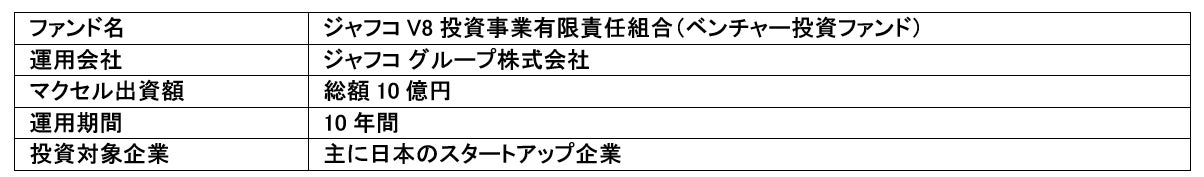 | ファンド名 | ジャフコ V8 投資事業有限責任組合(ベンチャー投資ファンド) |
|---|---|
| 運用会社 | ジャフコ グループ株式会社 |
| マクセル出資額 | 総額 10 億円 |
| 運用期間 | 10 年間 |
| 投資対象企業 | 主に日本のスタートアップ企業 |